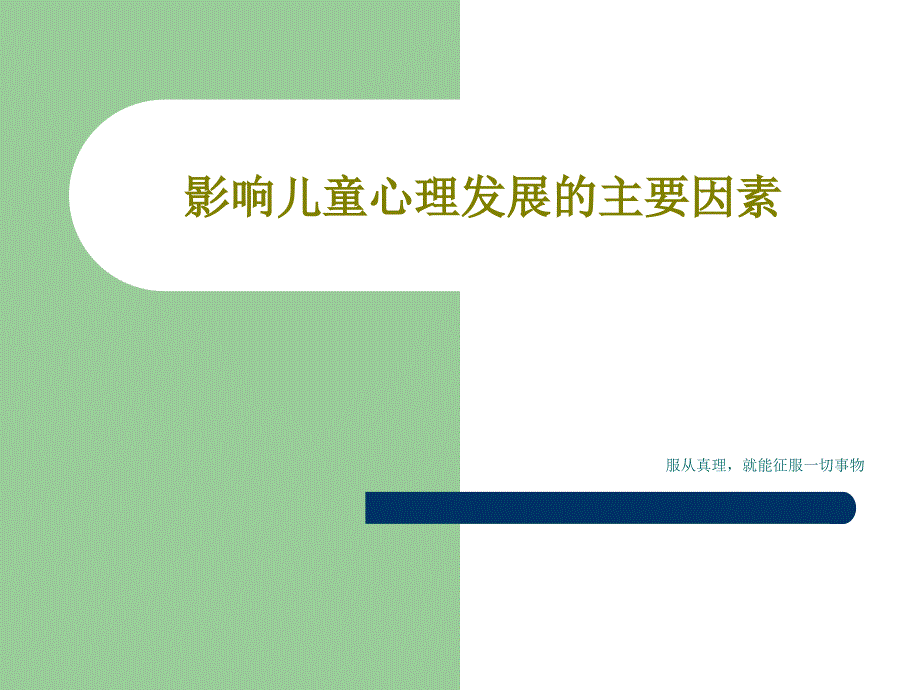 影响儿童心理发展的主要因素

服从真理，就能征服一切事物